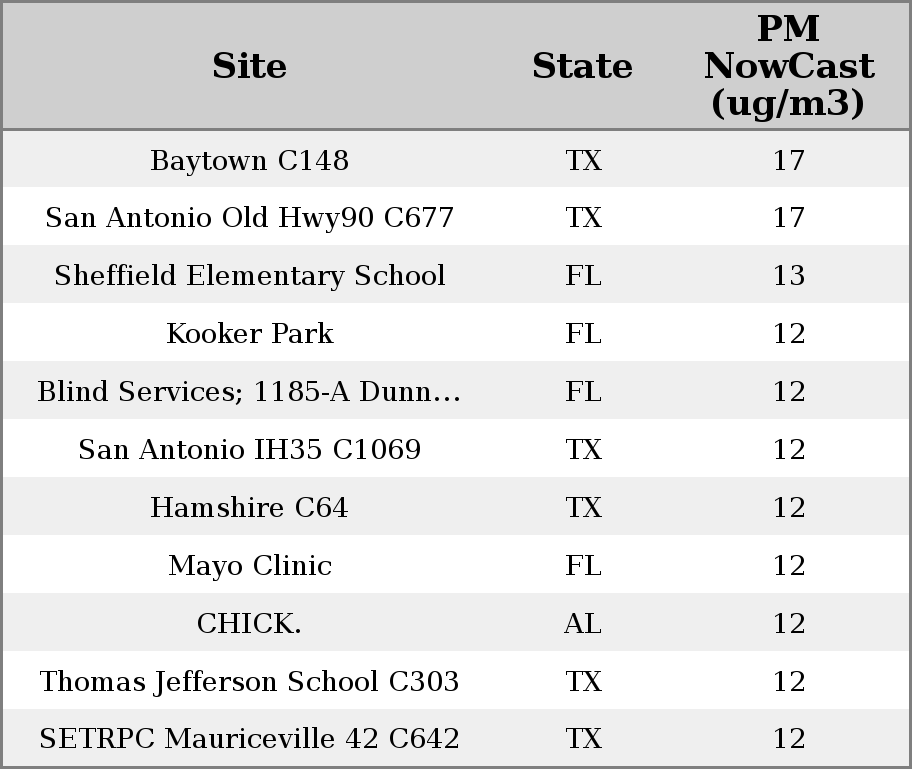 | Site | State | PM NowCast (ug/m3) |
|---|---|---|
| Baytown C148 | TX | 17 |
| San Antonio Old Hwy90 C677 | TX | 17 |
| Sheffield Elementary School | FL | 13 |
| Kooker Park | FL | 12 |
| Blind Services; 1185-A Dunn… | FL | 12 |
| San Antonio IH35 C1069 | TX | 12 |
| Hamshire C64 | TX | 12 |
| Mayo Clinic | FL | 12 |
| CHICK. | AL | 12 |
| Thomas Jefferson School C303 | TX | 12 |
| SETRPC Mauriceville 42 C642 | TX | 12 |